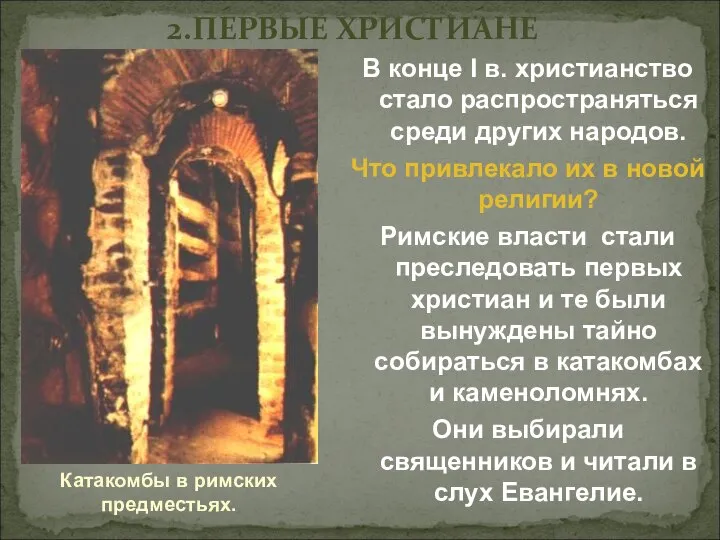 2.ПЕРВЫЕ ХРИСТИАНЕ

В конце I в. христианство стало распространяться среди других народов.

Что привлекало их в новой религии?

Римские власти стали преследовать первых христиан и те были вынуждены тайно собираться в катакомбах и каменоломнях.

Они выбирали священников и читали в слух Евангелие.

Катакомбы в римских предместьях.